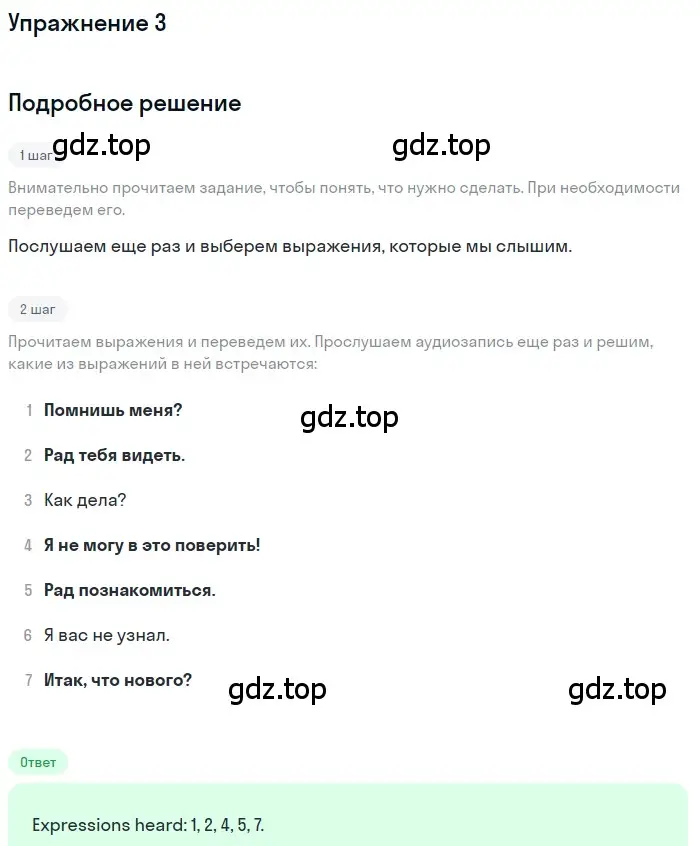 Упражнение 3

Подробное решение

1 шаг gdz.top gdz.top

Внимательно прочитаем задание, чтобы понять, что нужно сделать. При необходимости переведем его.

Послушаем еще раз и выберем выражения, которые мы слышим.

2 шаг

Прочитаем выражения и переведем их. Прослушаем аудиозапись еще раз и решим, какие из выражений в ней встречаются:

1 Помнишь меня?

gdz.top

2 Рад тебя видеть.

3 Как дела?

4 Я не могу в это поверить!

5 Рад познакомиться.

6 Я вас не узнал.

7 Итак, что нового?

gdz.top gdz.top

Ответ

Expressions heard: 1, 2, 4, 5, 7.